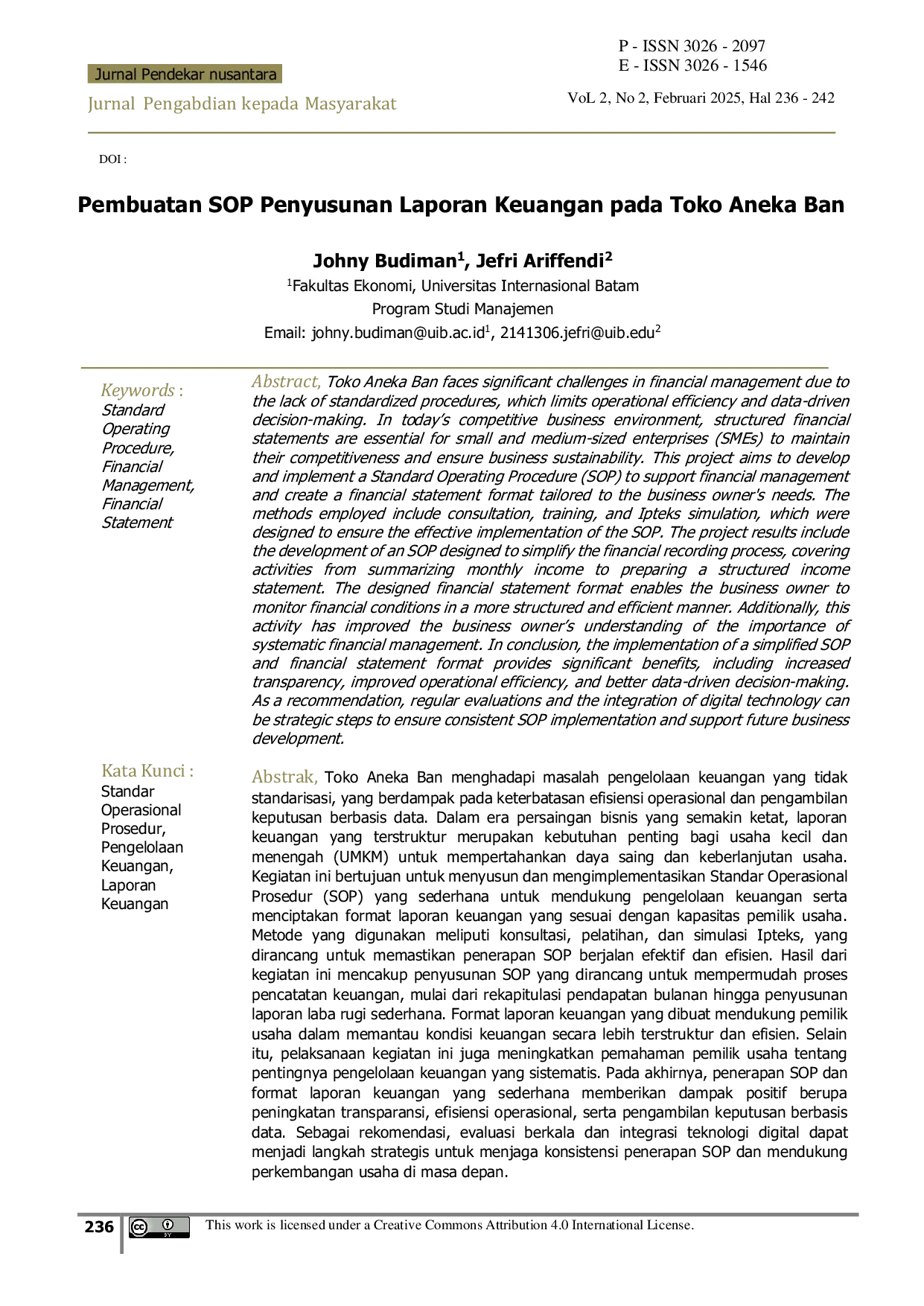 Jurnal Pendekar nusantara

Jurnal Pengabdian kepada Masyarakat

P - ISSN 3026 - 2097
E - ISSN 3026 - 1546

VoL 2, No 2, Februari 2025, Hal 236 - 242

DOI :

Pembuatan SOP Penyusunan Laporan Keuangan pada Toko Aneka Ban

Johny Budiman$^{1}$, Jefri Ariffendi$^{2}$
$^{1}$Fakultas Ekonomi, Universitas Internasional Batam
Program Studi Manajemen
Email: johny.budiman@uib.ac.id$^{1}$, 2141306.jefri@uib.edu$^{2}$

Keywords :
Standard Operating Procedure, Financial Management, Financial Statement

Abstract, Toko Aneka Ban faces significant challenges in financial management due to the lack of standardized procedures, which limits operational efficiency and data-driven decision-making. In today's competitive business environment, structured financial statements are essential for small and medium-sized enterprises (SMEs) to maintain their competitiveness and ensure business sustainability. This project aims to develop and implement a Standard Operating Procedure (SOP) to support financial management and create a financial statement format tailored to the business owner's needs. The methods employed include consultation, training, and Ipteks simulation, which were designed to ensure the effective implementation of the SOP. The project results include the development of an SOP designed to simplify the financial recording process, covering activities from summarizing monthly income to preparing a structured income statement. The designed financial statement format enables the business owner to monitor financial conditions in a more structured and efficient manner. Additionally, this activity has improved the business owner's understanding of the importance of systematic financial management. In conclusion, the implementation of a simplified SOP and financial statement format provides significant benefits, including increased transparency, improved operational efficiency, and better data-driven decision-making. As a recommendation, regular evaluations and the integration of digital technology can be strategic steps to ensure consistent SOP implementation and support future business development.

Kata Kunci :
Standar Operasional Prosedur, Pengelolaan Keuangan, Laporan Keuangan

Abstrak, Toko Aneka Ban menghadapi masalah pengelolaan keuangan yang tidak standarisasi, yang berdampak pada keterbatasan efisiensi operasional dan pengambilan keputusan berbasis data. Dalam era persaingan bisnis yang semakin ketat, laporan keuangan yang terstruktur merupakan kebutuhan penting bagi usaha kecil dan menengah (UMKM) untuk mempertahankan daya saing dan keberlanjutan usaha. Kegiatan ini bertujuan untuk menyusun dan mengimplementasikan Standar Operasional Prosedur (SOP) yang sederhana untuk mendukung pengelolaan keuangan serta menciptakan format laporan keuangan yang sesuai dengan kapasitas pemilik usaha. Metode yang digunakan meliputi konsultasi, pelatihan, dan simulasi Ipteks, yang dirancang untuk memastikan penerapan SOP berjalan efektif dan efisien. Hasil dari kegiatan ini mencakup penyusunan SOP yang dirancang untuk mempermudah proses pencatatan keuangan, mulai dari rekapitulasi pendapatan bulanan hingga penyusunan laporan laba rugi sederhana. Format laporan keuangan yang dibuat mendukung pemilik usaha dalam memantau kondisi keuangan secara lebih terstruktur dan efisien. Selain itu, pelaksanaan kegiatan ini juga meningkatkan pemahaman pemilik usaha tentang pentingnya pengelolaan keuangan yang sistematis. Pada akhirnya, penerapan SOP dan format laporan keuangan yang sederhana memberikan dampak positif berupa peningkatan transparansi, efisiensi operasional, serta pengambilan keputusan berbasis data. Sebagai rekomendasi, evaluasi berkala dan integrasi teknologi digital dapat menjadi langkah strategis untuk menjaga konsistensi penerapan SOP dan mendukung perkembangan usaha di masa depan.

236 This work is licensed under a Creative Commons Attribution 4.0 International License.